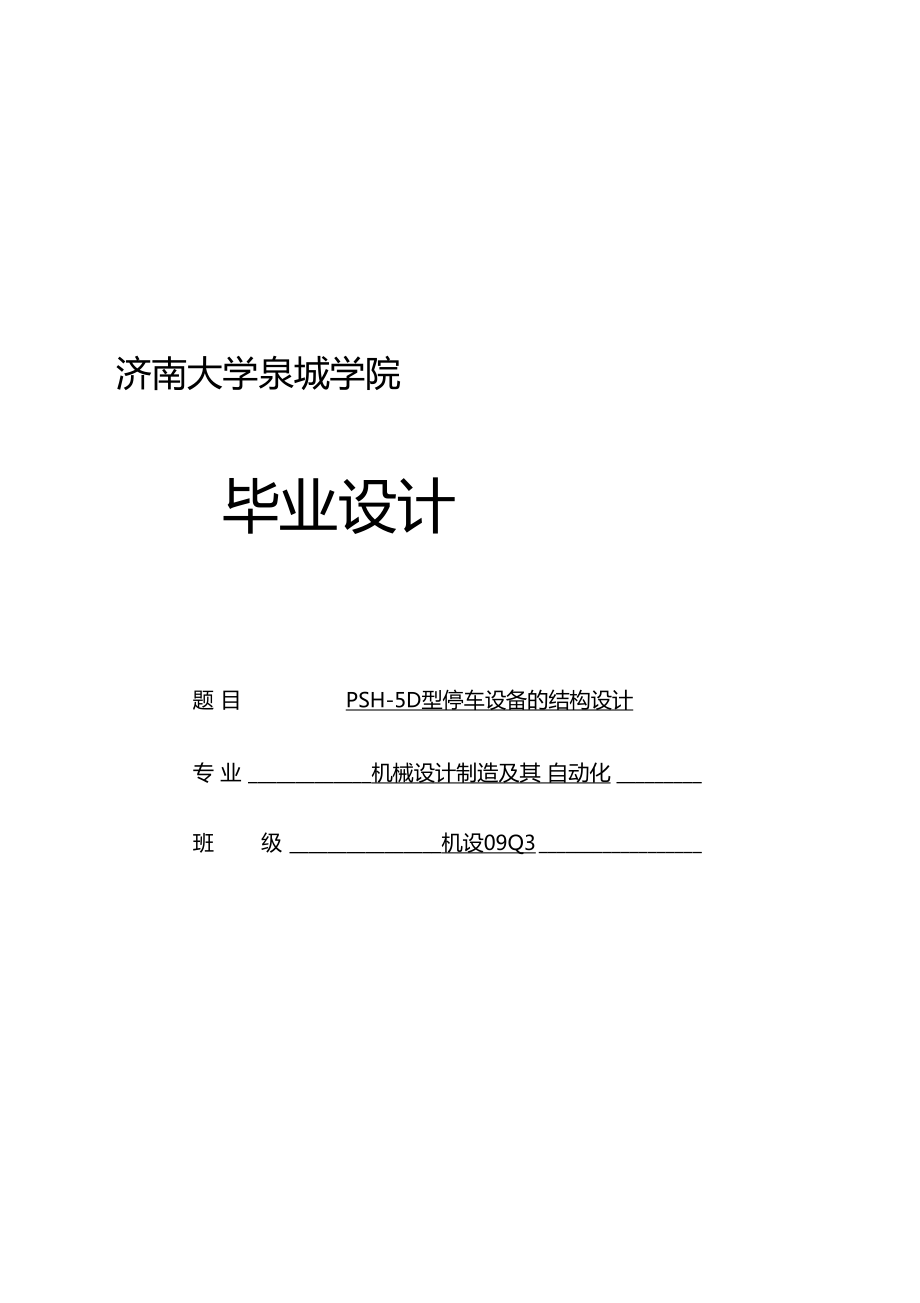 济南大学泉城学院

毕业设计

题 目 PSH-5D型停车设备的结构设计

专 业 机械设计制造及其 自动化

班 级 机设09Q3